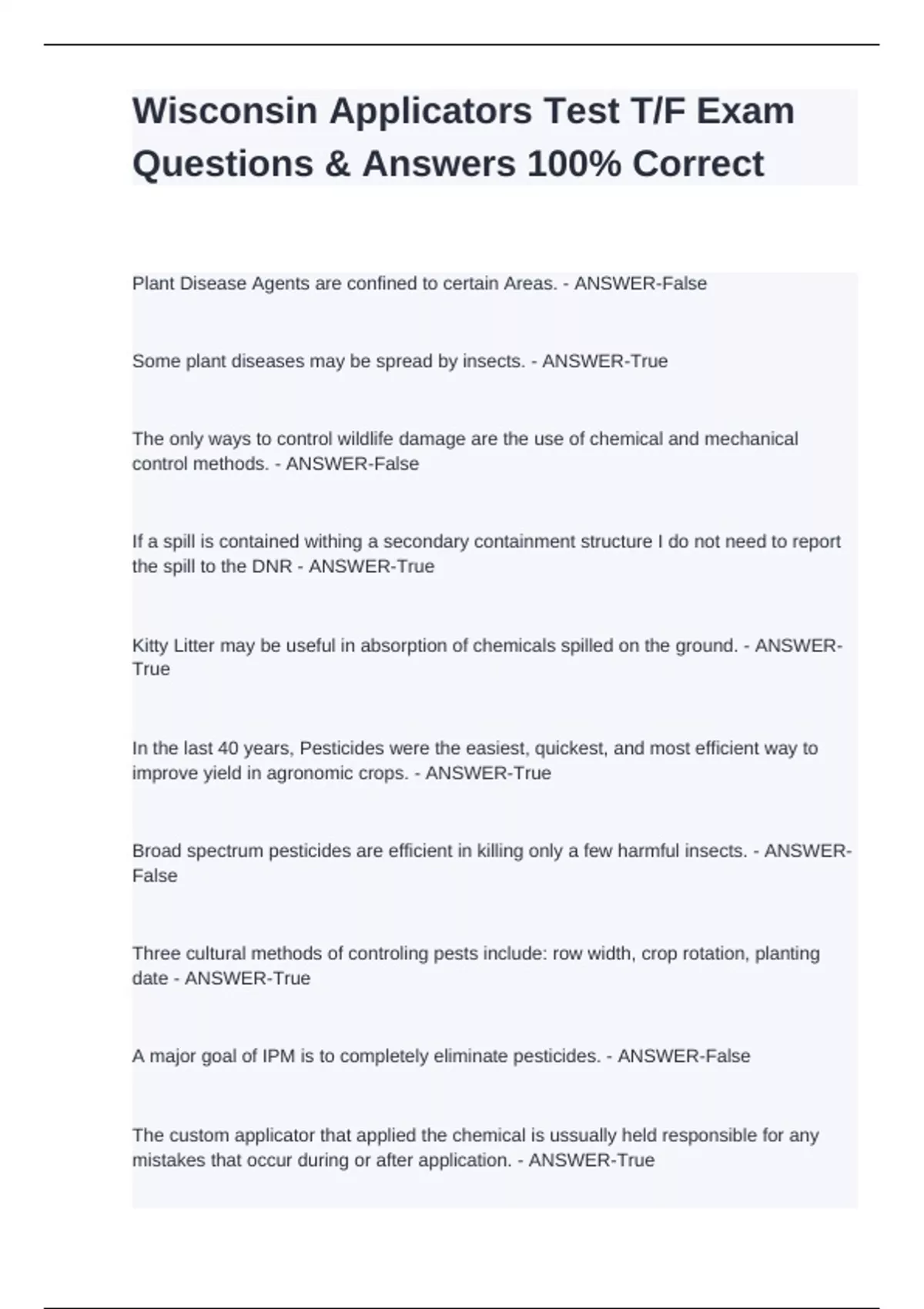 Wisconsin Applicators Test T/F Exam Questions & Answers 100% Correct

Plant Disease Agents are confined to certain Areas. - ANSWER-False

Some plant diseases may be spread by insects. - ANSWER-True

The only ways to control wildlife damage are the use of chemical and mechanical control methods. - ANSWER-False

If a spill is contained withing a secondary containment structure I do not need to report the spill to the DNR - ANSWER-True

Kitty Litter may be useful in absorption of chemicals spilled on the ground. - ANSWER-True

In the last 40 years, Pesticides were the easiest, quickest, and most efficient way to improve yield in agronomic crops. - ANSWER-True

Broad spectrum pesticides are efficient in killing only a few harmful insects. - ANSWER-False

Three cultural methods of controling pests include: row width, crop rotation, planting date - ANSWER-True

A major goal of IPM is to completely eliminate pesticides. - ANSWER-False

The custom applicator that applied the chemical is ussually held responsible for any mistakes that occur during or after application. - ANSWER-True